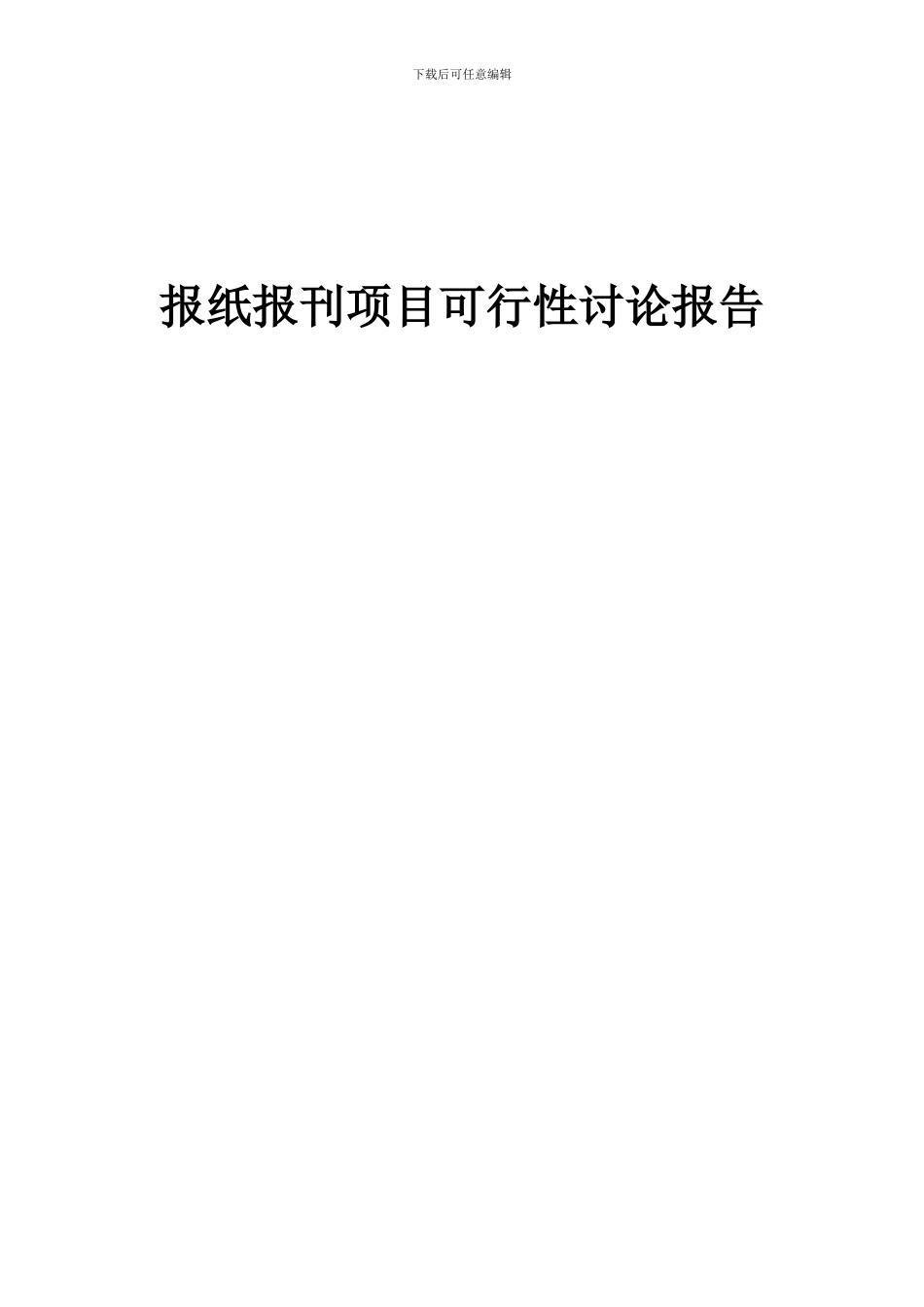 下载后可任意编辑

报纸报刊项目可行性讨论报告